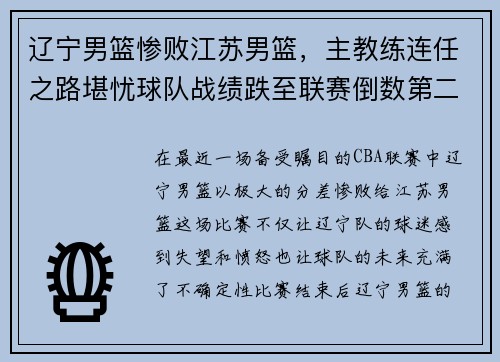 辽宁男篮惨败江苏男篮，主教练连任之路堪忧球队战绩跌至联赛倒数第二

在最近一场备受瞩目的CBA联赛中辽宁男篮以极大的分差惨败给江苏男篮这场比赛不仅让辽宁队的球迷感到失望和愤怒也让球队的未来充满了不确定性比赛结束后辽宁男篮的